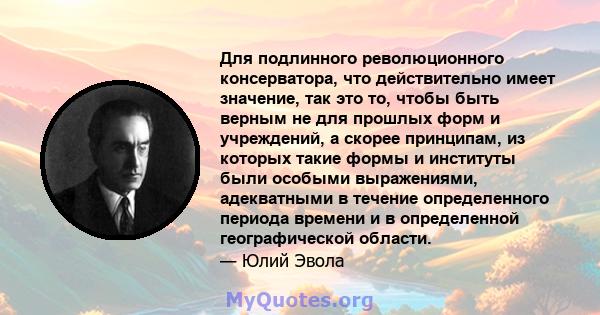 Для подлинного революционного консерватора, что действительно имеет значение, так это то, чтобы быть верным не для прошлых форм и учреждений, а скорее принципам, из которых такие формы и институты были особыми выражениями, адекватными в течение определенного периода времени и в определенной географической области.
— Юлий Эвола

MyQuotes.org